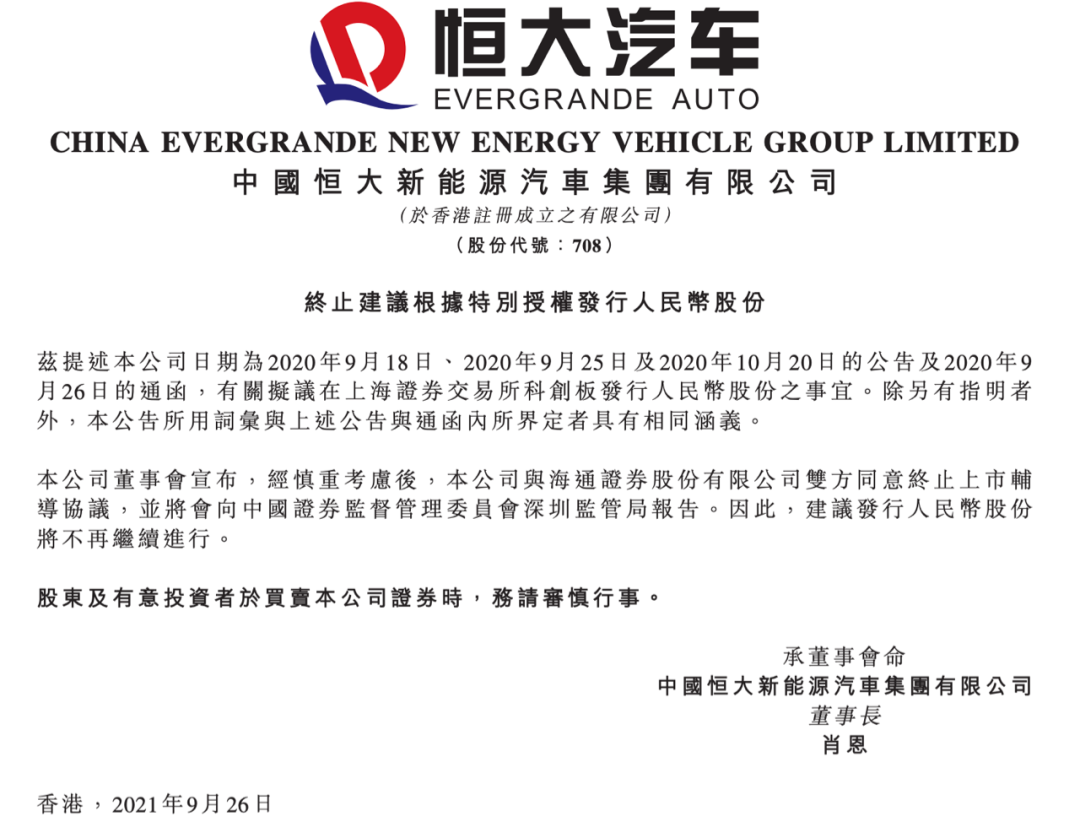 恒大汽车
EVERGRANDE AUTO

CHINA EVERGRANDE NEW ENERGY VEHICLE GROUP LIMITED
中國恒大新能源汽車集團有限公司
(於香港註冊成立之有限公司)
(股份代號：708)

終止建議根據特別授權發行人民幣股份

茲提述本公司日期為2020年9月18日、2020年9月25日及2020年10月20日的公告及2020年9月26日的通函，有關擬議在上海證券交易所科創板發行人民幣股份之事宜。除另有指明者外，本公告所用詞彙與上述公告與通函內所界定者具有相同涵義。

本公司董事會宣布，經慎重考慮後，本公司與海通證券股份有限公司雙方同意終止上市輔導協議，並將會向中國證券監督管理委員會深圳監管局報告。因此，建議發行人民幣股份將不再繼續進行。

股東及有意投資者於買賣本公司證券時，務請審慎行事。

承董事會命
中國恒大新能源汽車集團有限公司
董事長
肖恩

香港，2021年9月26日